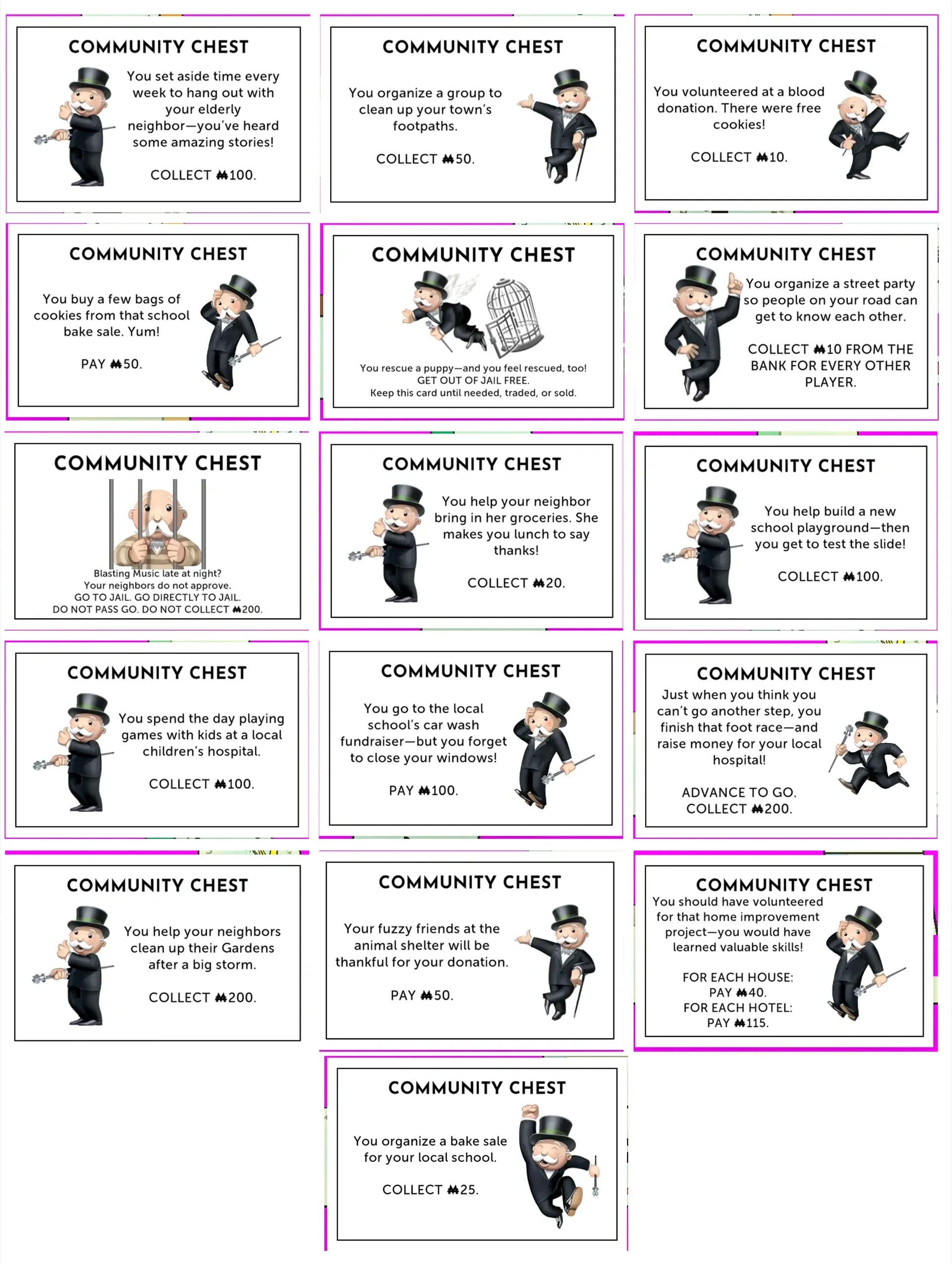 COMMUNITY CHEST

You set aside time every week to hang out with your elderly neighbor—you've heard some amazing stories!

COLLECT ₩100.

COMMUNITY CHEST

You organize a group to clean up your town's footpaths.

COLLECT ₩50.

COMMUNITY CHEST

You volunteered at a blood donation. There were free cookies!

COLLECT ₩10.

COMMUNITY CHEST

You buy a few bags of cookies from that school bake sale. Yum!

PAY ₩50.

COMMUNITY CHEST

You rescue a puppy—and you feel rescued, too!
GET OUT OF JAIL FREE.
Keep this card until needed, traded, or sold.

COMMUNITY CHEST

You organize a street party so people on your road can get to know each other.

COLLECT ₩10 FROM THE BANK FOR EVERY OTHER PLAYER.

COMMUNITY CHEST

Blasting Music late at night?
Your neighbors do not approve.
GO TO JAIL. GO DIRECTLY TO JAIL.
DO NOT PASS GO. DO NOT COLLECT ₩200.

COMMUNITY CHEST

You help your neighbor bring in her groceries. She makes you lunch to say thanks!

COLLECT ₩20.

COMMUNITY CHEST

You help build a new school playground—then you get to test the slide!

COLLECT ₩100.

COMMUNITY CHEST

You spend the day playing games with kids at a local children's hospital.

COLLECT ₩100.

COMMUNITY CHEST

You go to the local school's car wash fundraiser—but you forget to close your windows!

PAY ₩100.

COMMUNITY CHEST

Just when you think you can't go another step, you finish that foot race—and raise money for your local hospital!

ADVANCE TO GO.
COLLECT ₩200.

COMMUNITY CHEST

You help your neighbors clean up their Gardens after a big storm.

COLLECT ₩200.

COMMUNITY CHEST

Your fuzzy friends at the animal shelter will be thankful for your donation.

PAY ₩50.

COMMUNITY CHEST

You should have volunteered for that home improvement project—you would have learned valuable skills!

FOR EACH HOUSE:
PAY ₩40.
FOR EACH HOTEL:
PAY ₩115.

COMMUNITY CHEST

You organize a bake sale for your local school.

COLLECT ₩25.